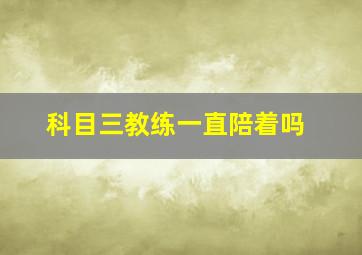 科目三教练一直陪着吗